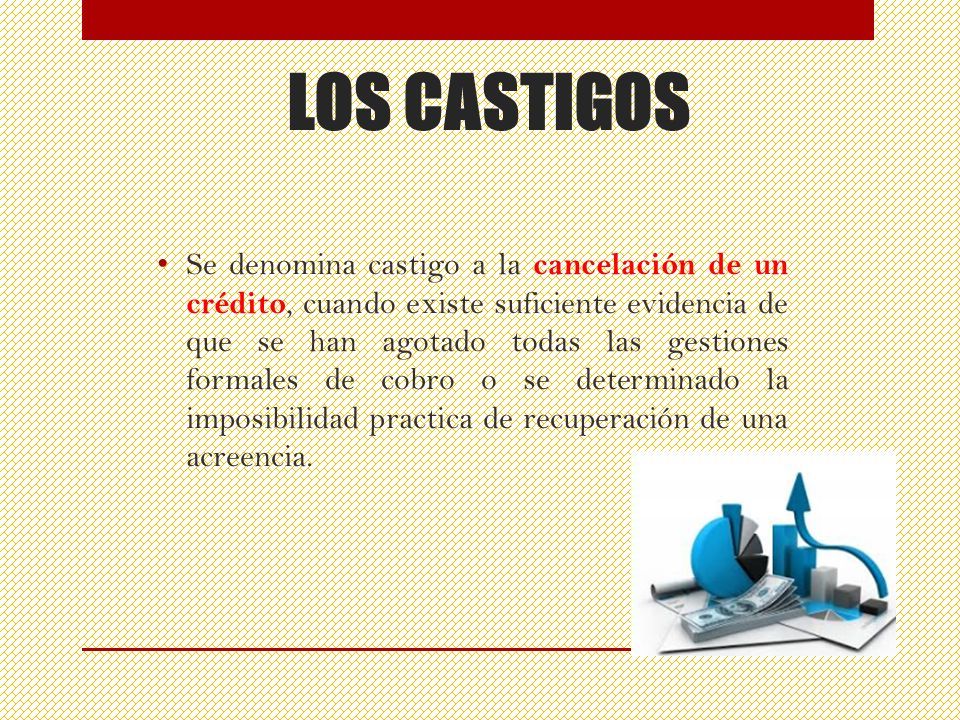 LOS CASTIGOS

• Se denomina castigo a la cancelación de un crédito, cuando existe suficiente evidencia de que se han agotado todas las gestiones formales de cobro o se determinado la imposibilidad practica de recuperación de una acreencia.